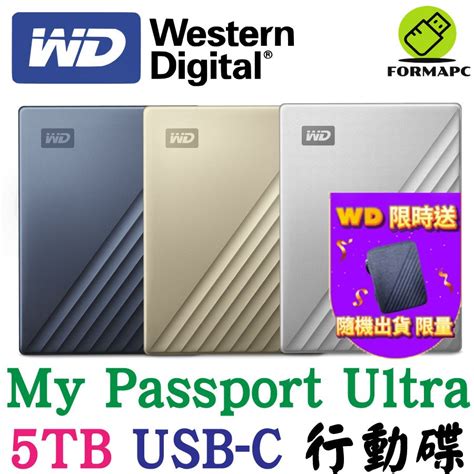 WD Western Digital®

FORMAPC

WD

WD

WD

WD 限時送

隨機出貨 限量

My Passport Ultra

5TB USB-C 行動碟